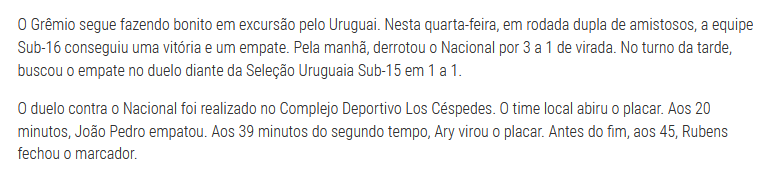 O Grêmio segue fazendo bonito em excursão pelo Uruguai. Nesta quarta-feira, em rodada dupla de amistosos, a equipe Sub-16 conseguiu uma vitória e um empate. Pela manhã, derrotou o Nacional por 3 a 1 de virada. No turno da tarde, buscou o empate no duelo diante da Seleção Uruguaia Sub-15 em 1 a 1.

O duelo contra o Nacional foi realizado no Complejo Deportivo Los Céspedes. O time local abiru o placar. Aos 20 minutos, João Pedro empatou. Aos 39 minutos do segundo tempo, Ary virou o placar. Antes do fim, aos 45, Rubens fechou o marcador.